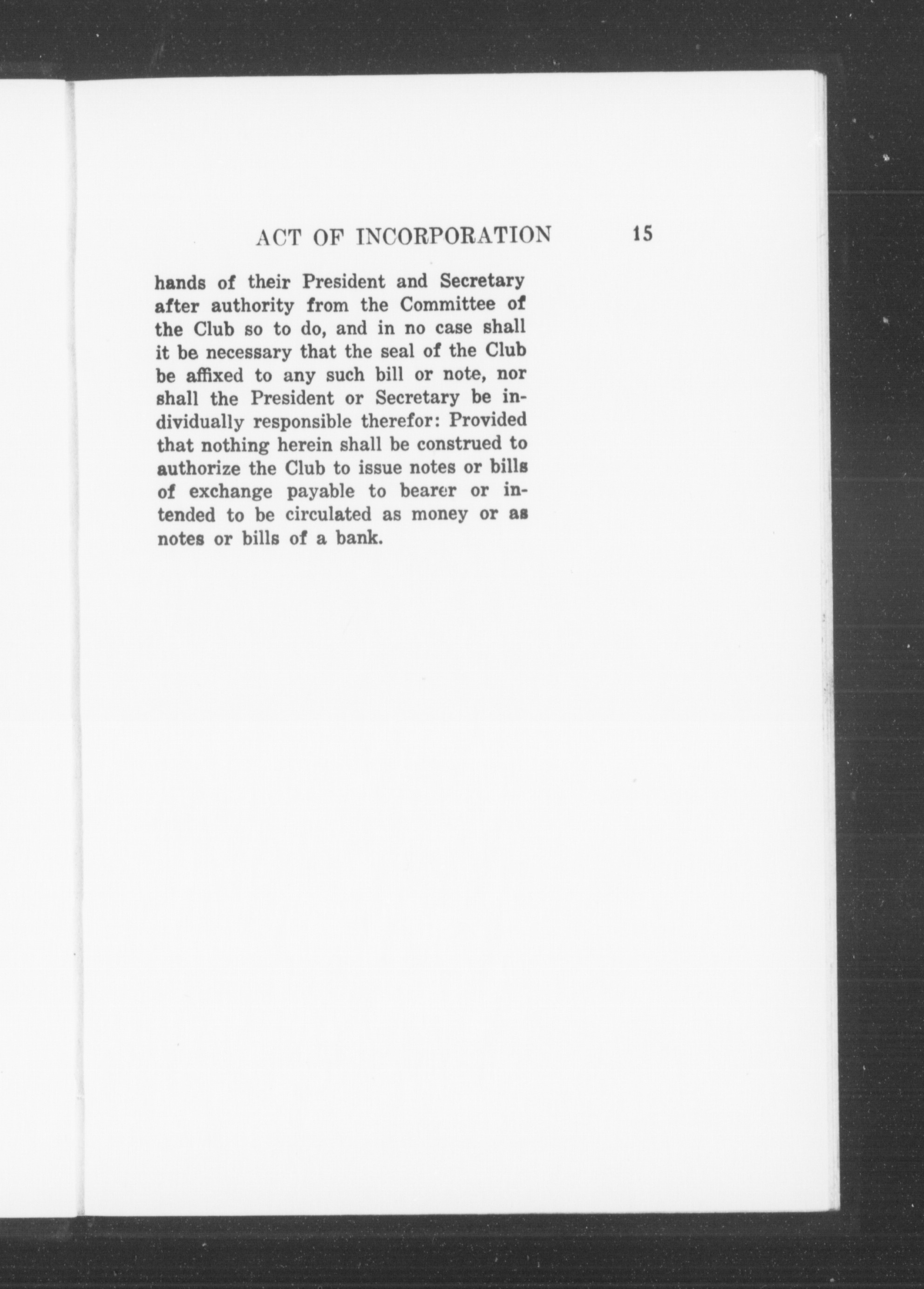 ACT OF INCORPORATION 15

hands of their President and Secretary after authority from the Committee of the Club so to do, and in no case shall it be necessary that the seal of the Club be affixed to any such bill or note, nor shall the President or Secretary be individually responsible therefor: Provided that nothing herein shall be construed to authorize the Club to issue notes or bills of exchange payable to bearer or intended to be circulated as money or as notes or bills of a bank.